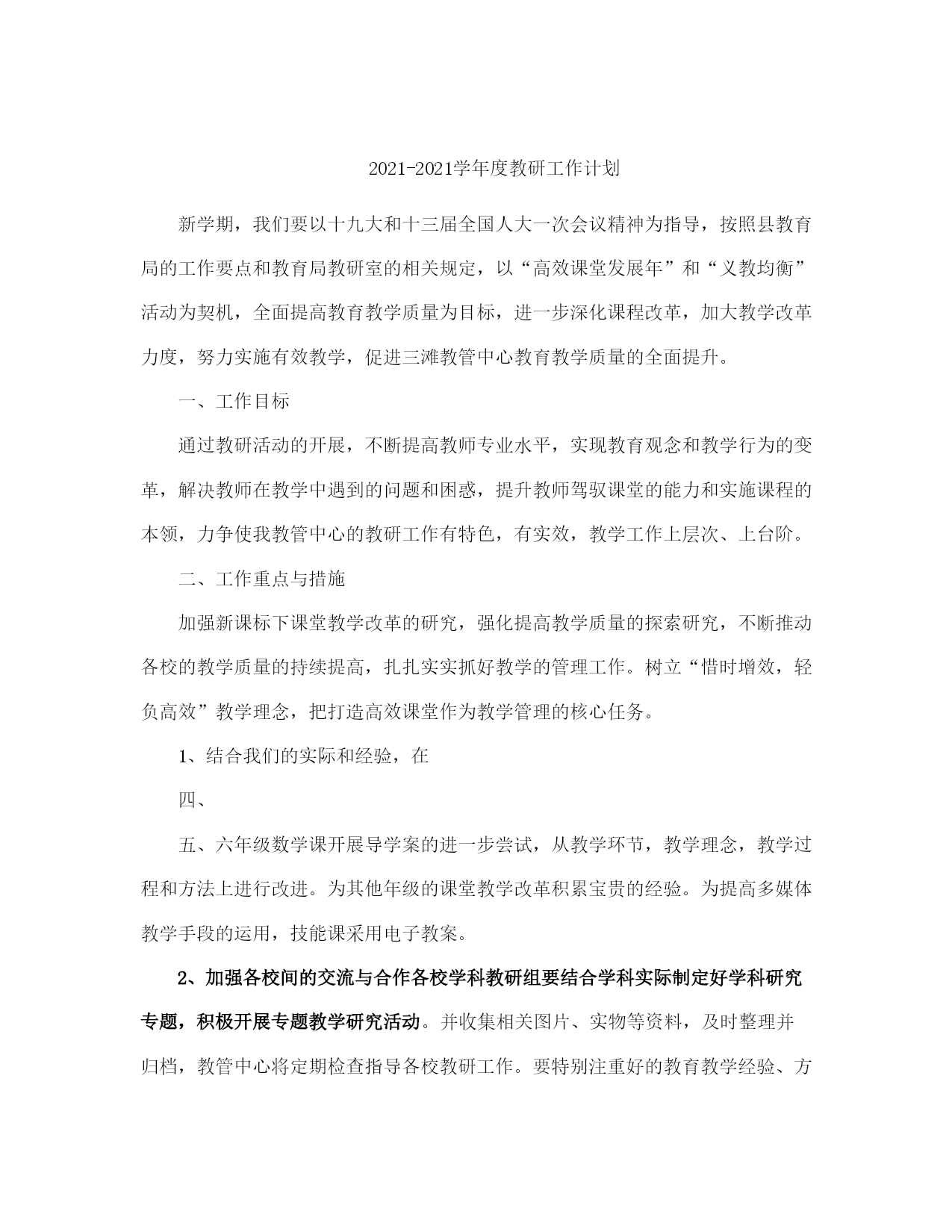 2021-2021学年度教研工作计划

新学期，我们要以十九大和十三届全国人大一次会议精神为指导，按照县教育局的工作要点和教育局教研室的相关规定，以“高效课堂发展年”和“义教均衡”活动为契机，全面提高教育教学质量为目标，进一步深化课程改革，加大教学改革力度，努力实施有效教学，促进三滩教管中心教育教学质量的全面提升。

一、工作目标

通过教研活动的开展，不断提高教师专业水平，实现教育观念和教学行为的变革，解决教师在教学中遇到的问题和困惑，提升教师驾驭课堂的能力和实施课程的本领，力争使我教管中心的教研工作有特色，有实效，教学工作上层次、上台阶。

二、工作重点与措施

加强新课标下课堂教学改革的研究，强化提高教学质量的探索研究，不断推动各校的教学质量的持续提高，扎扎实实抓好教学的管理工作。树立“惜时增效，轻负高效”教学理念，把打造高效课堂作为教学管理的核心任务。

1、结合我们的实际和经验，在

四、

五、六年级数学课开展导学案的进一步尝试，从教学环节，教学理念，教学过程和方法上进行改进。为其他年级的课堂教学改革积累宝贵的经验。为提高多媒体教学手段的运用，技能课采用电子教案。

2、加强各校间的交流与合作各校学科教研组要结合学科实际制定好学科研究专题，积极开展专题教学研究活动。并收集相关图片、实物等资料，及时整理并归档，教管中心将定期检查指导各校教研工作。要特别注重好的教育教学经验、方